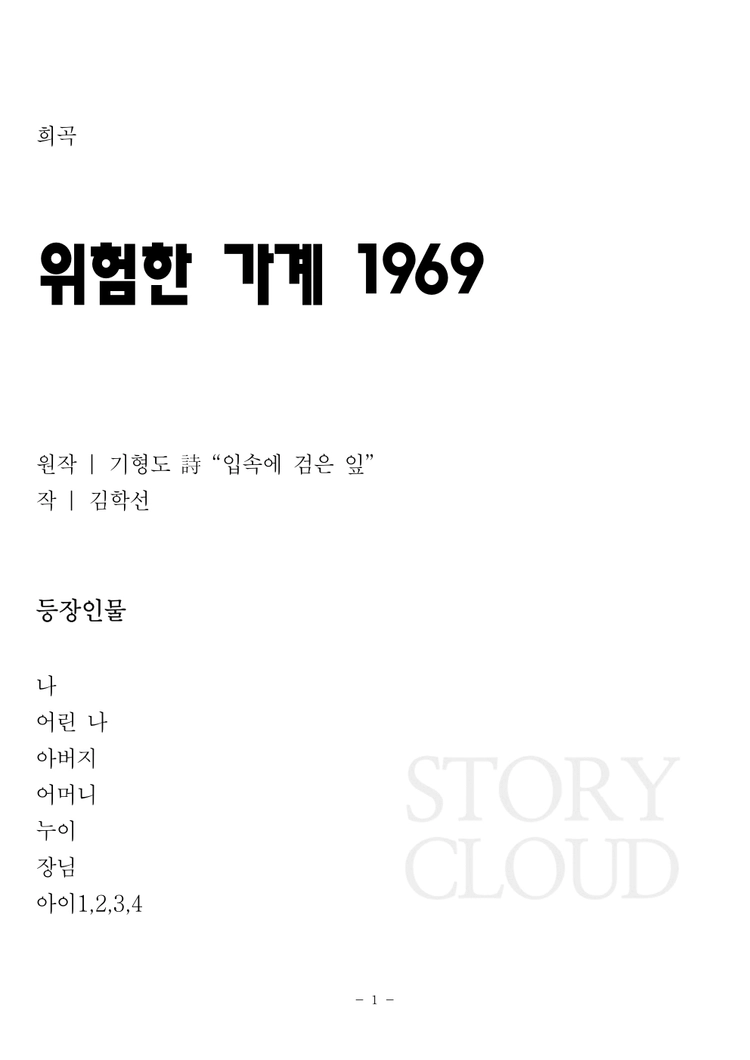 희곡

위험한 가계 1969

원작 | 기형도 詩 "입속에 검은 잎"
작 | 김학선

등장인물

나
어린 나
아버지
어머니
누이
장님
아이1,2,3,4

- 1 -

STORY
CLOUD